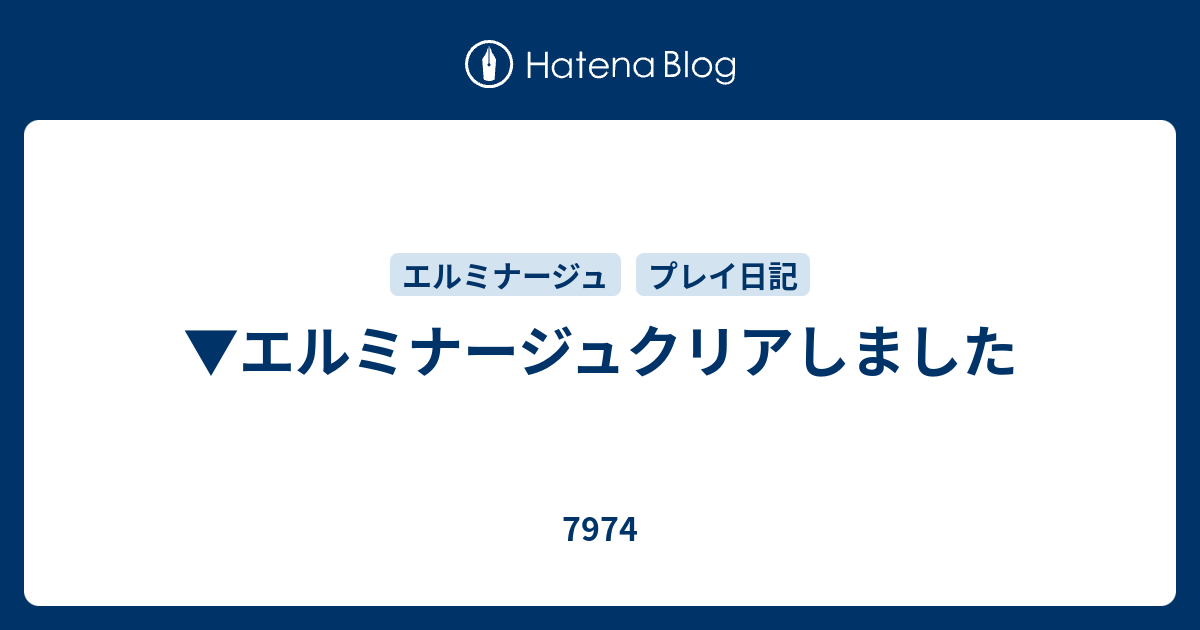 Hatena Blog

エルミナージュ　プレイ日記

▼エルミナージュクリアしました

7974